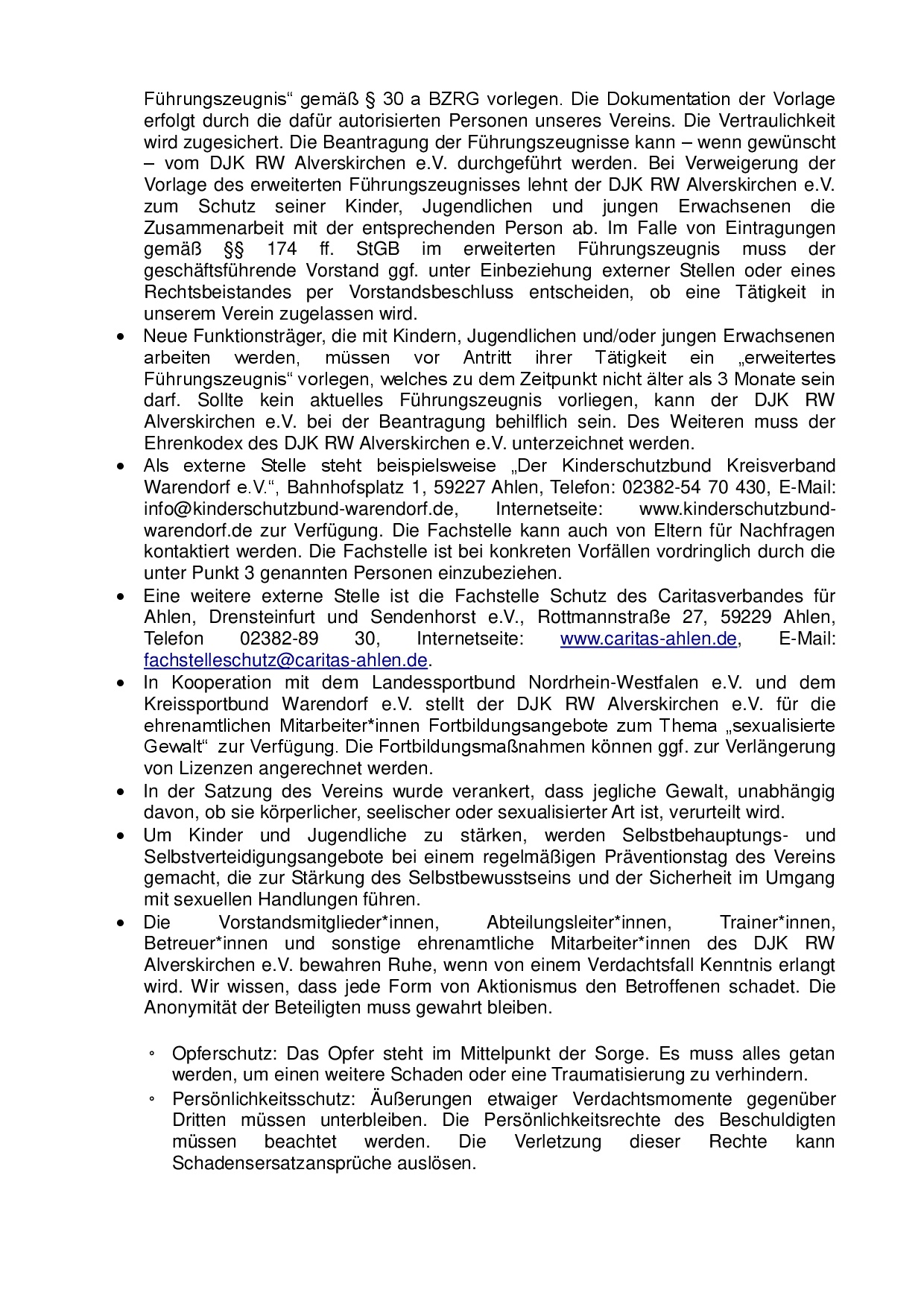 Führungszeugnis“ gemäß § 30 a BZRG vorlegen. Die Dokumentation der Vorlage erfolgt durch die dafür autorisierten Personen unseres Vereins. Die Vertraulichkeit wird zugesichert. Die Beantragung der Führungszeugnisse kann – wenn gewünscht – vom DJK RW Alverskirchen e.V. durchgeführt werden. Bei Verweigerung der Vorlage des erweiterten Führungszeugnisses lehnt der DJK RW Alverskirchen e.V. zum Schutz seiner Kinder, Jugendlichen und jungen Erwachsenen die Zusammenarbeit mit der entsprechenden Person ab. Im Falle von Eintragungen gemäß §§ 174 ff. StGB im erweiterten Führungszeugnis muss der geschäftsführende Vorstand ggf. unter Einbeziehung externer Stellen oder eines Rechtsbeistandes per Vorstandsbeschluss entscheiden, ob eine Tätigkeit in unserem Verein zugelassen wird.

• Neue Funktionsträger, die mit Kindern, Jugendlichen und/oder jungen Erwachsenen arbeiten werden, müssen vor Antritt ihrer Tätigkeit ein „erweitertes Führungszeugnis“ vorlegen, welches zu dem Zeitpunkt nicht älter als 3 Monate sein darf. Sollte kein aktuelles Führungszeugnis vorliegen, kann der DJK RW Alverskirchen e.V. bei der Beantragung behilflich sein. Des Weiteren muss der Ehrenkodex des DJK RW Alverskirchen e.V. unterzeichnet werden.
• Als externe Stelle steht beispielsweise „Der Kinderschutzbund Kreisverband Warendorf e.V.“, Bahnhofsplatz 1, 59227 Ahlen, Telefon: 02382-54 70 430, E-Mail: info@kinderschutzbund-warendorf.de, Internetseite: www.kinderschutzbund-warendorf.de zur Verfügung. Die Fachstelle kann auch von Eltern für Nachfragen kontaktiert werden. Die Fachstelle ist bei konkreten Vorfällen vordringlich durch die unter Punkt 3 genannten Personen einzubeziehen.
• Eine weitere externe Stelle ist die Fachstelle Schutz des Caritasverbandes für Ahlen, Drensteinfurt und Sendenhorst e.V., Rottmannstraße 27, 59229 Ahlen, Telefon 02382-89 30, Internetseite: www.caritas-ahlen.de, E-Mail: fachstelleschutz@caritas-ahlen.de.
• In Kooperation mit dem Landessportbund Nordrhein-Westfalen e.V. und dem Kreissportbund Warendorf e.V. stellt der DJK RW Alverskirchen e.V. für die ehrenamtlichen Mitarbeiter*innen Fortbildungsangebote zum Thema „sexualisierte Gewalt“ zur Verfügung. Die Fortbildungsmaßnahmen können ggf. zur Verlängerung von Lizenzen angerechnet werden.
• In der Satzung des Vereins wurde verankert, dass jegliche Gewalt, unabhängig davon, ob sie körperlicher, seelischer oder sexualisierter Art ist, verurteilt wird.
• Um Kinder und Jugendliche zu stärken, werden Selbstbehauptungs- und Selbstverteidigungsangebote bei einem regelmäßigen Präventionstag des Vereins gemacht, die zur Stärkung des Selbstbewusstseins und der Sicherheit im Umgang mit sexuellen Handlungen führen.
• Die Vorstandsmitglieder*innen, Abteilungsleiter*innen, Trainer*innen, Betreuer*innen und sonstige ehrenamtliche Mitarbeiter*innen des DJK RW Alverskirchen e.V. bewahren Ruhe, wenn von einem Verdachtsfall Kenntnis erlangt wird. Wir wissen, dass jede Form von Aktionismus den Betroffenen schadet. Die Anonymität der Beteiligten muss gewahrt bleiben.

◦ Opferschutz: Das Opfer steht im Mittelpunkt der Sorge. Es muss alles getan werden, um einen weitere Schaden oder eine Traumatisierung zu verhindern.
◦ Persönlichkeitsschutz: Äußerungen etwaiger Verdachtsmomente gegenüber Dritten müssen unterbleiben. Die Persönlichkeitsrechte des Beschuldigten müssen beachtet werden. Die Verletzung dieser Rechte kann Schadensersatzansprüche auslösen.